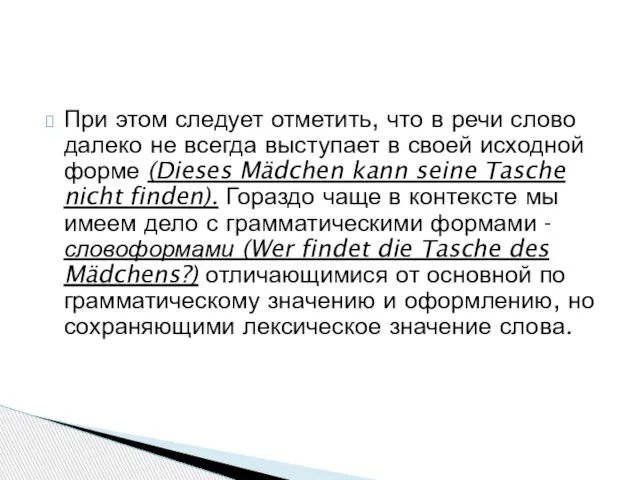 При этом следует отметить, что в речи слово далеко не всегда выступает в своей исходной форме (Dieses Mädchen kann seine Tasche nicht finden). Гораздо чаще в контексте мы имеем дело с грамматическими формами - словоформами (Wer findet die Tasche des Mädchens?) отличающимися от основной по грамматическому значению и оформлению, но сохраняющими лексическое значение слова.